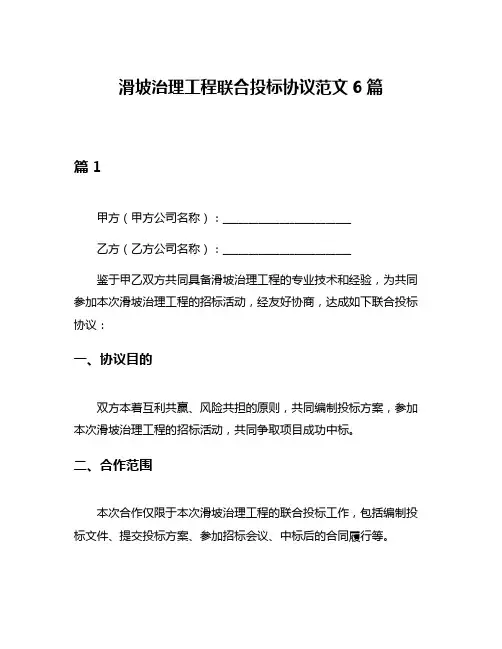 滑坡治理工程联合投标协议范文 6 篇

篇 1

甲方（甲方公司名称）：______________________

乙方（乙方公司名称）：______________________

鉴于甲乙双方共同具备滑坡治理工程的专业技术和经验，为共同参加本次滑坡治理工程的招标活动，经友好协商，达成如下联合投标协议：

一、协议目的

双方本着互利共赢、风险共担的原则，共同编制投标方案，参加本次滑坡治理工程的招标活动，共同争取项目成功中标。

二、合作范围

本次合作仅限于本次滑坡治理工程的联合投标工作，包括编制投标文件、提交投标方案、参加招标会议、中标后的合同履行等。